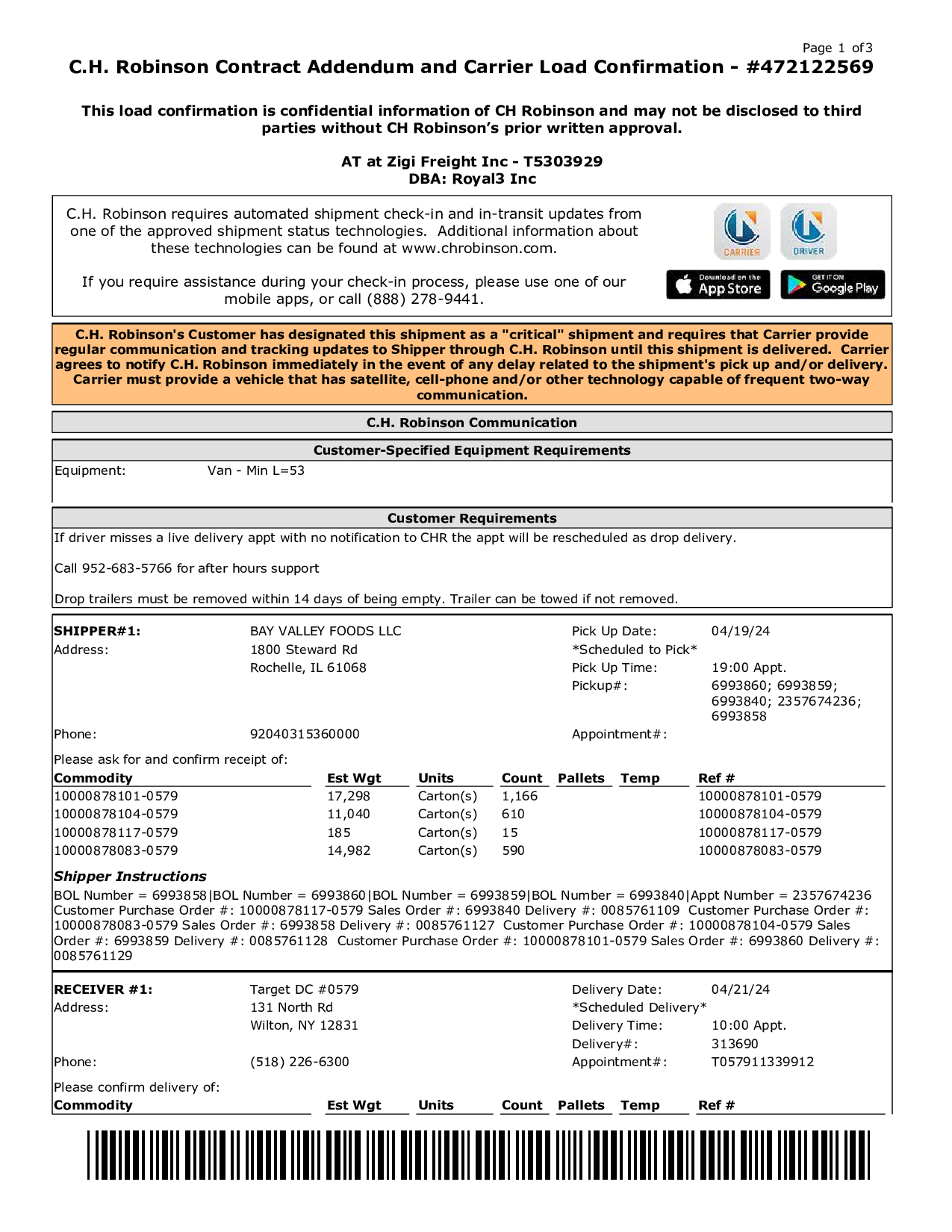 Page 1 of3

C.H. Robinson Contract Addendum and Carrier Load Confirmation - #472122569

This load confirmation is confidential information of CH Robinson and may not be disclosed to third parties without CH Robinson's prior written approval.

AT at Zigi Freight Inc - T5303929
DBA: Royal3 Inc

C.H. Robinson requires automated shipment check-in and in-transit updates from one of the approved shipment status technologies. Additional information about these technologies can be found at www.chrobinson.com.

If you require assistance during your check-in process, please use one of our mobile apps, or call (888) 278-9441.

CARRIER DRIVER

Download on the App Store GET IT ON Google Play

C.H. Robinson's Customer has designated this shipment as a "critical" shipment and requires that Carrier provide regular communication and tracking updates to Shipper through C.H. Robinson until this shipment is delivered. Carrier agrees to notify C.H. Robinson immediately in the event of any delay related to the shipment's pick up and/or delivery. Carrier must provide a vehicle that has satellite, cell-phone and/or other technology capable of frequent two-way communication.

C.H. Robinson Communication

Customer-Specified Equipment Requirements

Equipment: Van - Min L=53

Customer Requirements

If driver misses a live delivery appt with no notification to CHR the appt will be rescheduled as drop delivery.

Call 952-683-5766 for after hours support

Drop trailers must be removed within 14 days of being empty. Trailer can be towed if not removed.

SHIPPER#1: BAY VALLEY FOODS LLC
Address: 1800 Steward Rd
Rochelle, IL 61068
Phone: 92040315360000

Pick Up Date: 04/19/24
*Scheduled to Pick*
Pick Up Time: 19:00 Appt.
Pickup#: 6993860; 6993859; 6993840; 2357674236; 6993858
Appointment#:

Please ask for and confirm receipt of:

| Commodity | Est Wgt | Units | Count | Pallets | Temp | Ref # |
|---|---|---|---|---|---|---|
| 10000878101-0579 | 17,298 | Carton(s) | 1,166 | | | 10000878101-0579 |
| 10000878104-0579 | 11,040 | Carton(s) | 610 | | | 10000878104-0579 |
| 10000878117-0579 | 185 | Carton(s) | 15 | | | 10000878117-0579 |
| 10000878083-0579 | 14,982 | Carton(s) | 590 | | | 10000878083-0579 |

Shipper Instructions

BOL Number = 6993858|BOL Number = 6993860|BOL Number = 6993859|BOL Number = 6993840|Appt Number = 2357674236 Customer Purchase Order #: 10000878117-0579 Sales Order #: 6993840 Delivery #: 0085761109 Customer Purchase Order #: 10000878083-0579 Sales Order #: 6993858 Delivery #: 0085761127 Customer Purchase Order #: 10000878104-0579 Sales Order #: 6993859 Delivery #: 0085761128 Customer Purchase Order #: 10000878101-0579 Sales Order #: 6993860 Delivery #: 0085761129

RECEIVER #1: Target DC #0579
Address: 131 North Rd
Wilton, NY 12831
Phone: (518) 226-6300

Delivery Date: 04/21/24
*Scheduled Delivery*
Delivery Time: 10:00 Appt.
Delivery#: 313690
Appointment#: T057911339912

Please confirm delivery of:

| Commodity | Est Wgt | Units | Count | Pallets | Temp | Ref # |
|---|---|---|---|---|---|---|